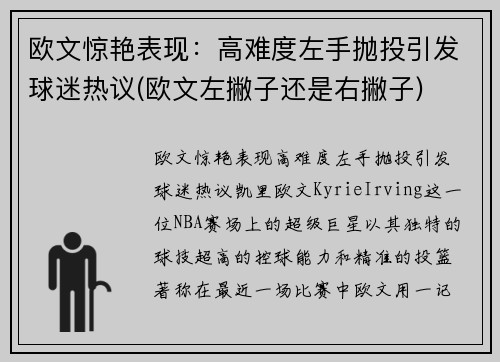 欧文惊艳表现：高难度左手抛投引发球迷热议(欧文左撇子还是右撇子)

欧文惊艳表现高难度左手抛投引发球迷热议凯里欧文KyrieIrving这一位NBA赛场上的超级巨星以其独特的球技超高的控球能力和精准的投篮著称在最近一场比赛中欧文用一记